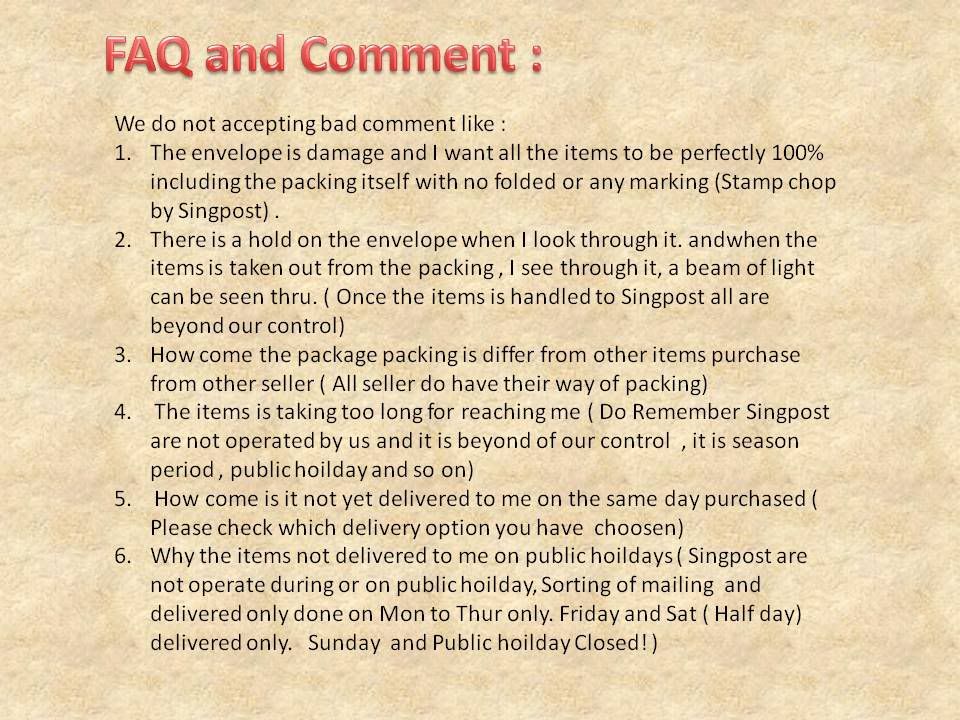 FAQ and Comment :

We do not accepting bad comment like :

1. The envelope is damage and I want all the items to be perfectly 100% including the packing itself with no folded or any marking (Stamp chop by Singpost) .
2. There is a hold on the envelope when I look through it. andwhen the items is taken out from the packing , I see through it, a beam of light can be seen thru. ( Once the items is handled to Singpost all are beyond our control)
3. How come the package packing is differ from other items purchase from other seller ( All seller do have their way of packing)
4. The items is taking too long for reaching me ( Do Remember Singpost are not operated by us and it is beyond of our control , it is season period , public hoilday and so on)
5. How come is it not yet delivered to me on the same day purchased ( Please check which delivery option you have choosen)
6. Why the items not delivered to me on public hoildays ( Singpost are not operate during or on public hoilday, Sorting of mailing and delivered only done on Mon to Thur only. Friday and Sat ( Half day) delivered only. Sunday and Public hoilday Closed! )